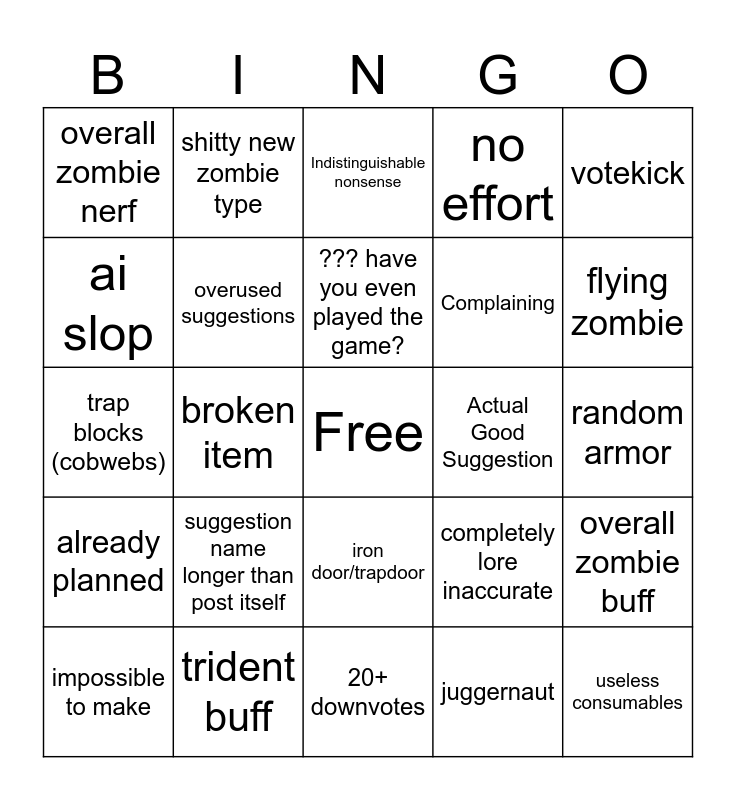 | B | I | N | G | O |
|---|---|---|---|---|
| overall zombie nerf | shitty new zombie type | Indistinguishable nonsense | no effort | votekick |
| ai slop | overused suggestions | ??? have you even played the game? | Complaining | flying zombie |
| trap blocks (cobwebs) | broken item | Free | Actual Good Suggestion | random armor |
| already planned | suggestion name longer than post itself | iron door/trapdoor | completely lore inaccurate | overall zombie buff |
| impossible to make | trident buff | 20+ downvotes | juggernaut | useless consumables |